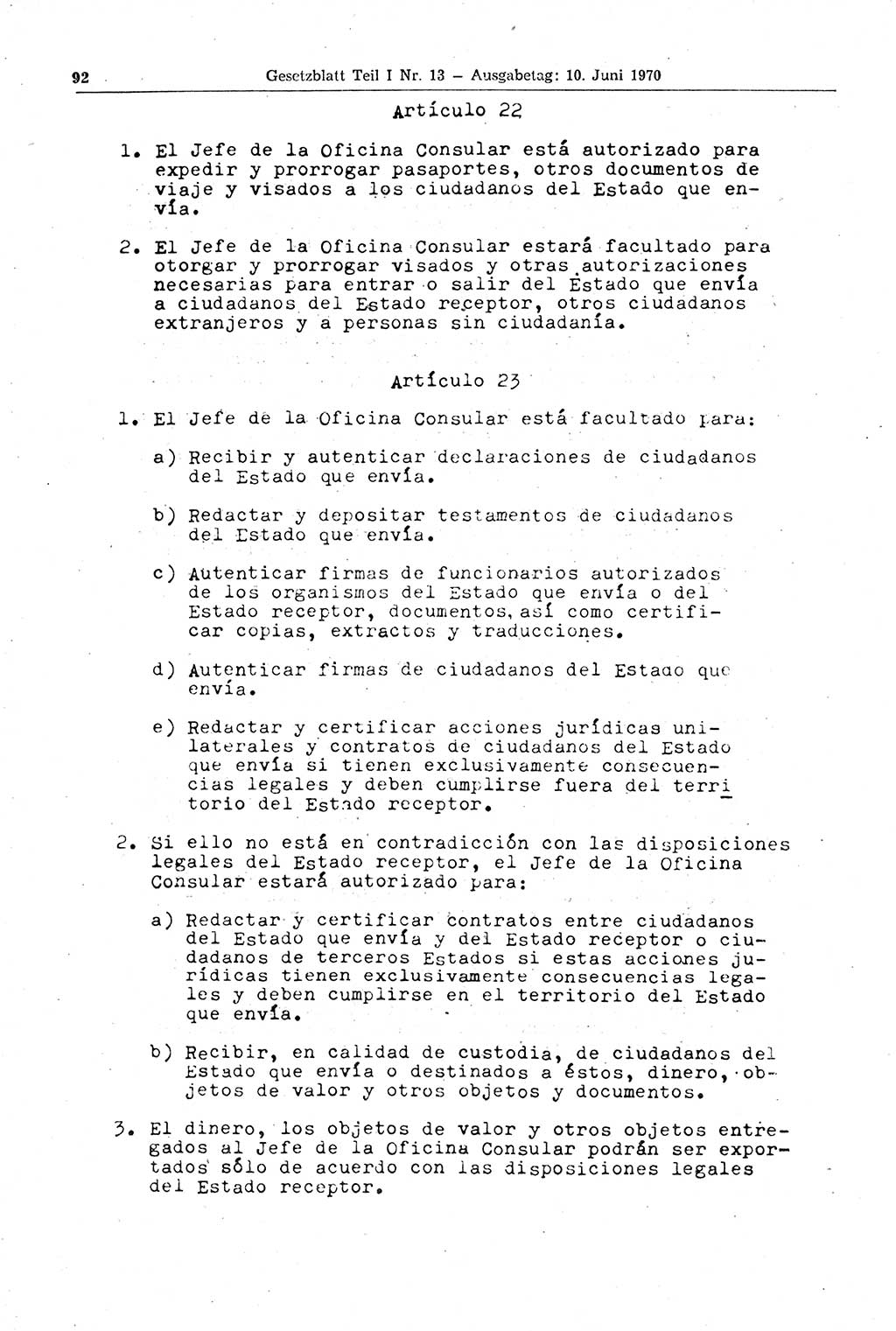 92 Gesetzblatt Teil I Nr. 13 – Ausgabetag: 10. Juni 1970

Artículo 22

1. El Jefe de la Oficina Consular está autorizado para expedir y prorrogar pasaportes, otros documentos de viaje y visados a los ciudadanos del Estado que envía.

2. El Jefe de la Oficina Consular estará facultado para otorgar y prorrogar visados y otras autorizaciones necesarias para entrar o salir del Estado que envía a ciudadanos del Estado receptor, otros ciudadanos extranjeros y a personas sin ciudadanía.

Artículo 23

1. El Jefe de la Oficina Consular está facultado para:

a) Recibir y autenticar declaraciones de ciudadanos del Estado que envía.

b) Redactar y depositar testamentos de ciudadanos del Estado que envía.

c) Autenticar firmas de funcionarios autorizados de los organismos del Estado que envía o del Estado receptor, documentos, así como certificar copias, extractos y traducciones.

d) Autenticar firmas de ciudadanos del Estado que envía.

e) Redactar y certificar acciones jurídicas unilaterales y contratos de ciudadanos del Estado que envía si tienen exclusivamente consecuencias legales y deben cumplirse fuera del territorio del Estado receptor.

2. Si ello no está en contradicción con las disposiciones legales del Estado receptor, el Jefe de la Oficina Consular estará autorizado para:

a) Redactar y certificar contratos entre ciudadanos del Estado que envía y del Estado receptor o ciudadanos de terceros Estados si estas acciones jurídicas tienen exclusivamente consecuencias legales y deben cumplirse en el territorio del Estado que envía.

b) Recibir, en calidad de custodia, de ciudadanos del Estado que envía o destinados a éstos, dinero, objetos de valor y otros objetos y documentos.

3. El dinero, los objetos de valor y otros objetos entregados al Jefe de la Oficina Consular podrán ser exportados sólo de acuerdo con las disposiciones legales del Estado receptor.